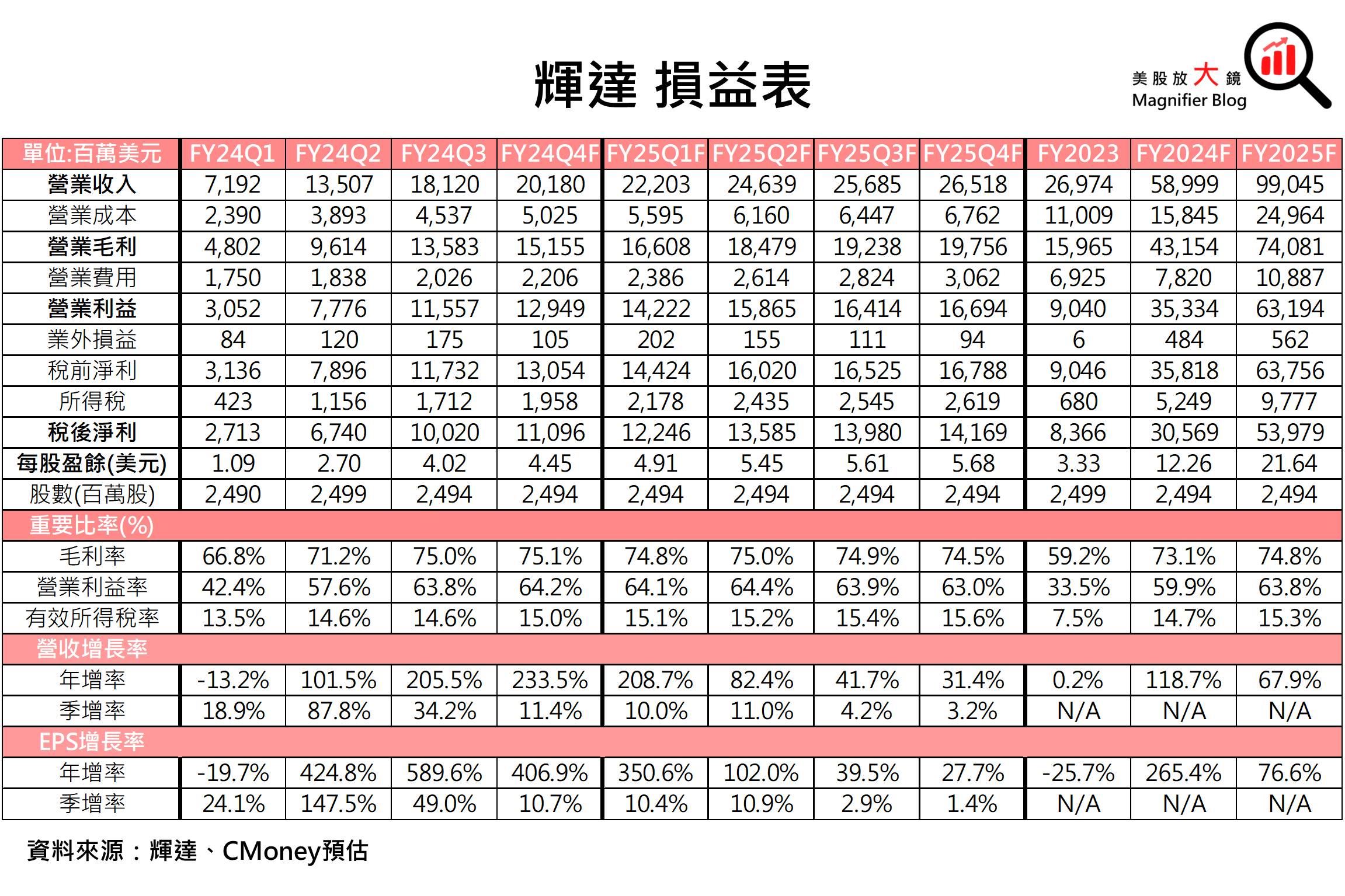 輝達 損益表

美股放大鏡
Magnifier Blog

| 單位:百萬美元 | FY24Q1 | FY24Q2 | FY24Q3 | FY24Q4F | FY25Q1F | FY25Q2F | FY25Q3F | FY25Q4F | FY2023 | FY2024F | FY2025F |
|---|---|---|---|---|---|---|---|---|---|---|---|
| 營業收入 | 7,192 | 13,507 | 18,120 | 20,180 | 22,203 | 24,639 | 25,685 | 26,518 | 26,974 | 58,999 | 99,045 |
| 營業成本 | 2,390 | 3,893 | 4,537 | 5,025 | 5,595 | 6,160 | 6,447 | 6,762 | 11,009 | 15,845 | 24,964 |
| 營業毛利 | 4,802 | 9,614 | 13,583 | 15,155 | 16,608 | 18,479 | 19,238 | 19,756 | 15,965 | 43,154 | 74,081 |
| 營業費用 | 1,750 | 1,838 | 2,026 | 2,206 | 2,386 | 2,614 | 2,824 | 3,062 | 6,925 | 7,820 | 10,887 |
| 營業利益 | 3,052 | 7,776 | 11,557 | 12,949 | 14,222 | 15,865 | 16,414 | 16,694 | 9,040 | 35,334 | 63,194 |
| 業外損益 | 84 | 120 | 175 | 105 | 202 | 155 | 111 | 94 | 6 | 484 | 562 |
| 稅前淨利 | 3,136 | 7,896 | 11,732 | 13,054 | 14,424 | 16,020 | 16,525 | 16,788 | 9,046 | 35,818 | 63,756 |
| 所得稅 | 423 | 1,156 | 1,712 | 1,958 | 2,178 | 2,435 | 2,545 | 2,619 | 680 | 5,249 | 9,777 |
| 稅後淨利 | 2,713 | 6,740 | 10,020 | 11,096 | 12,246 | 13,585 | 13,980 | 14,169 | 8,366 | 30,569 | 53,979 |
| 每股盈餘(美元) | 1.09 | 2.70 | 4.02 | 4.45 | 4.91 | 5.45 | 5.61 | 5.68 | 3.33 | 12.26 | 21.64 |
| 股數(百萬股) | 2,490 | 2,499 | 2,494 | 2,494 | 2,494 | 2,494 | 2,494 | 2,494 | 2,499 | 2,494 | 2,494 |
| 重要比率(%) | | | | | | | | | | | |
| 毛利率 | 66.8% | 71.2% | 75.0% | 75.1% | 74.8% | 75.0% | 74.9% | 74.5% | 59.2% | 73.1% | 74.8% |
| 營業利益率 | 42.4% | 57.6% | 63.8% | 64.2% | 64.1% | 64.4% | 63.9% | 63.0% | 33.5% | 59.9% | 63.8% |
| 有效所得稅率 | 13.5% | 14.6% | 14.6% | 15.0% | 15.1% | 15.2% | 15.4% | 15.6% | 7.5% | 14.7% | 15.3% |
| 營收增長率 | | | | | | | | | | | |
| 年增率 | -13.2% | 101.5% | 205.5% | 233.5% | 208.7% | 82.4% | 41.7% | 31.4% | 0.2% | 118.7% | 67.9% |
| 季增率 | 18.9% | 87.8% | 34.2% | 11.4% | 10.0% | 11.0% | 4.2% | 3.2% | N/A | N/A | N/A |
| EPS增長率 | | | | | | | | | | | |
| 年增率 | -19.7% | 424.8% | 589.6% | 406.9% | 350.6% | 102.0% | 39.5% | 27.7% | -25.7% | 265.4% | 76.6% |
| 季增率 | 24.1% | 147.5% | 49.0% | 10.7% | 10.4% | 10.9% | 2.9% | 1.4% | N/A | N/A | N/A |

資料來源：輝達、CMoney預估